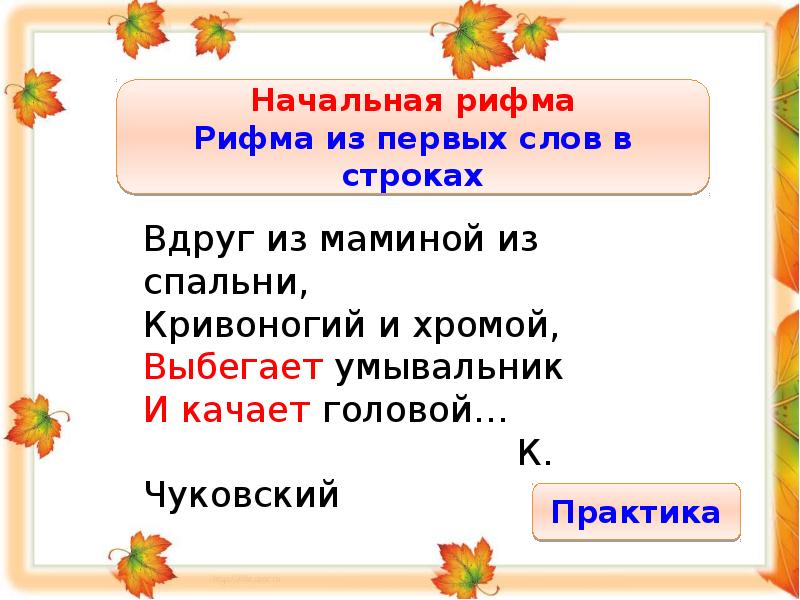 Начальная рифма
Рифма из первых слов в строках

Вдруг из маминой из спальни,
Кривоногий и хромой,
Выбегает умывальник
И качает головой...
К. Чуковский

Практика